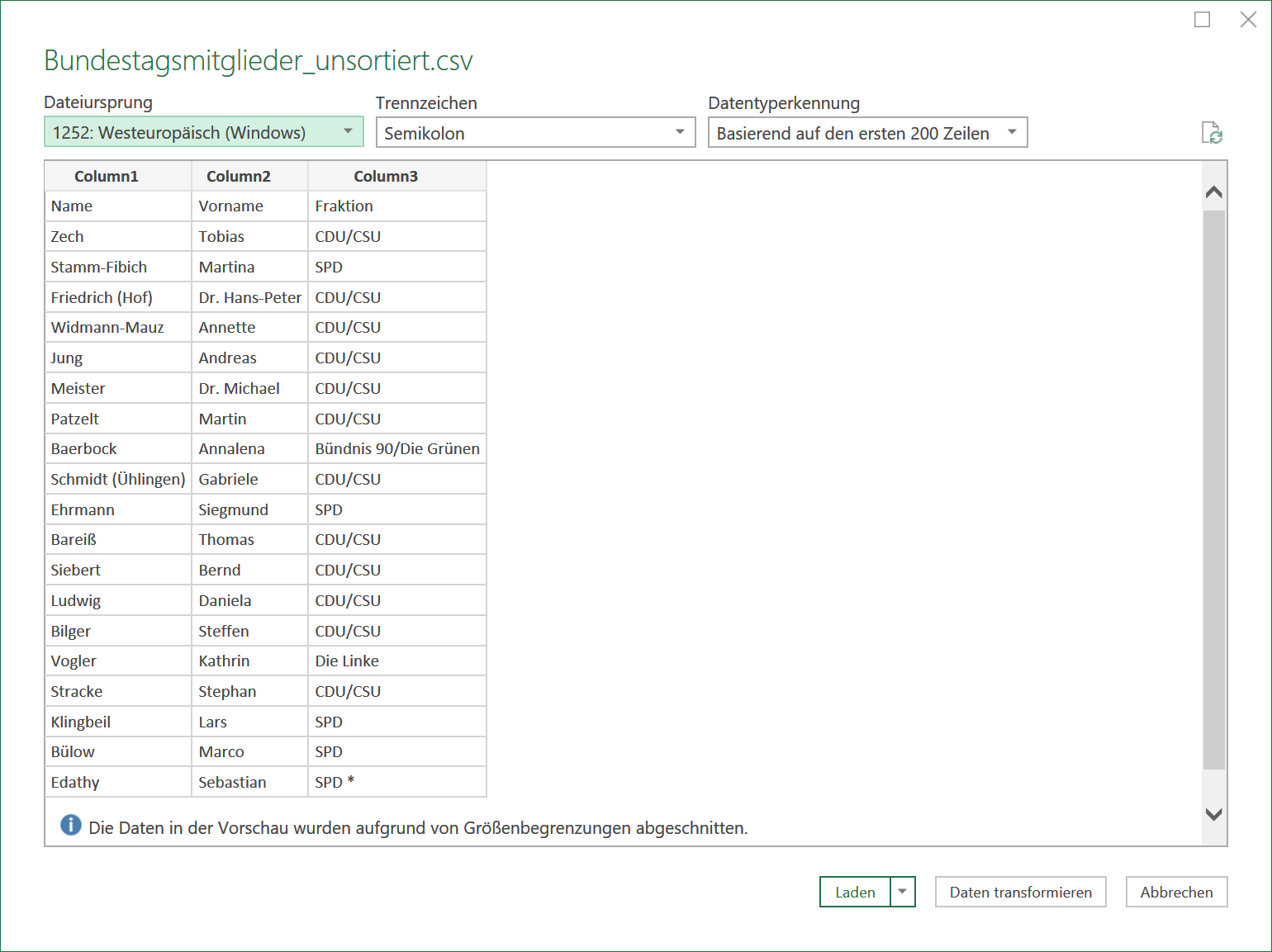 Bundestagsmitglieder_unsortiert.csv

Dateiursprung
1252: Westeuropäisch (Windows)

Trennzeichen
Semikolon

Datentyperkennung
Basierend auf den ersten 200 Zeilen

| Column1 | Column2 | Column3 |
|---|---|---|
| Name | Vorname | Fraktion |
| Zech | Tobias | CDU/CSU |
| Stamm-Fibich | Martina | SPD |
| Friedrich (Hof) | Dr. Hans-Peter | CDU/CSU |
| Widmann-Mauz | Annette | CDU/CSU |
| Jung | Andreas | CDU/CSU |
| Meister | Dr. Michael | CDU/CSU |
| Patzelt | Martin | CDU/CSU |
| Baerbock | Annalena | Bündnis 90/Die Grünen |
| Schmidt (Ühlingen) | Gabriele | CDU/CSU |
| Ehrmann | Siegmund | SPD |
| Bareiß | Thomas | CDU/CSU |
| Siebert | Bernd | CDU/CSU |
| Ludwig | Daniela | CDU/CSU |
| Bilger | Steffen | CDU/CSU |
| Vogler | Kathrin | Die Linke |
| Stracke | Stephan | CDU/CSU |
| Klingbeil | Lars | SPD |
| Bülow | Marco | SPD |
| Edathy | Sebastian | SPD * |

Die Daten in der Vorschau wurden aufgrund von Größenbegrenzungen abgeschnitten.

Laden
Daten transformieren
Abbrechen